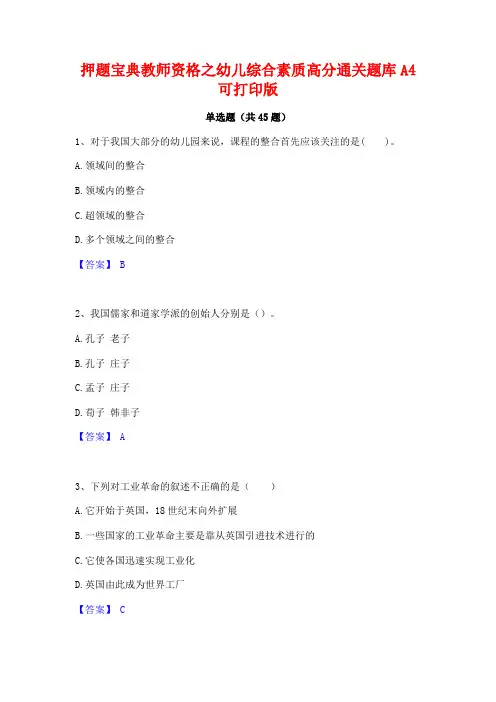 押题宝典教师资格之幼儿综合素质高分通关题库 A4 可打印版

单选题（共 45 题）

1、对于我国大部分的幼儿园来说，课程的整合首先应该关注的是（　）。

A.领域间的整合

B.领域内的整合

C.超领域的整合

D.多个领域之间的整合

【答案】 B

2、我国儒家和道家学派的创始人分别是（）。

A.孔子 老子

B.孔子 庄子

C.孟子 庄子

D.荀子 韩非子

【答案】 A

3、下列对工业革命的叙述不正确的是（　）

A.它开始于英国，18 世纪末向外扩展

B.一些国家的工业革命主要是靠从英国引进技术进行的

C.它使各国迅速实现工业化

D.英国由此成为世界工厂

【答案】 C